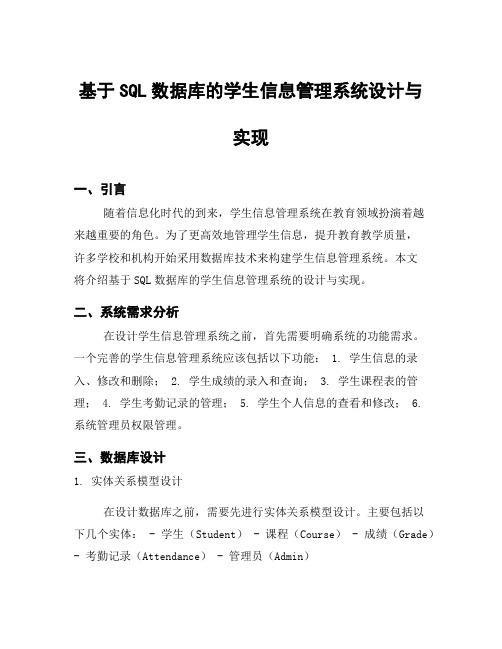 基于 SQL 数据库的学生信息管理系统设计与实现

一、引言

随着信息化时代的到来，学生信息管理系统在教育领域扮演着越来越重要的角色。为了更高效地管理学生信息，提升教育教学质量，许多学校和机构开始采用数据库技术来构建学生信息管理系统。本文将介绍基于 SQL 数据库的学生信息管理系统的设计与实现。

二、系统需求分析

在设计学生信息管理系统之前，首先需要明确系统的功能需求。一个完善的学生信息管理系统应该包括以下功能： 1. 学生信息的录入、修改和删除； 2. 学生成绩的录入和查询； 3. 学生课程表的管理； 4. 学生考勤记录的管理； 5. 学生个人信息的查看和修改； 6. 系统管理员权限管理。

三、数据库设计

1. 实体关系模型设计

在设计数据库之前，需要先进行实体关系模型设计。主要包括以下几个实体： - 学生（Student） - 课程（Course） - 成绩（Grade） - 考勤记录（Attendance） - 管理员（Admin）